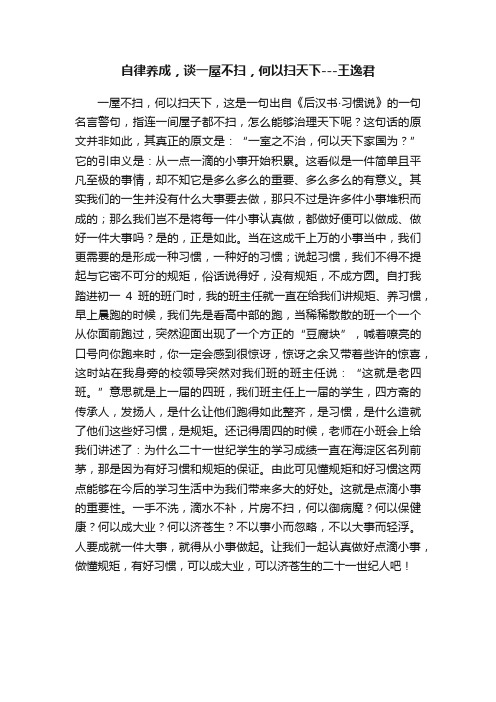 自律养成，谈一屋不扫，何以扫天下---王逸君

一屋不扫，何以扫天下，这是一句出自《后汉书·习惯说》的一句名言警句，指连一间屋子都不扫，怎么能够治理天下呢？这句话的原文并非如此，其真正的原文是：“一室之不治，何以天下家国为？”它的引申义是：从一点一滴的小事开始积累。这看似是一件简单且平凡至极的事情，却不知它是多么多么的重要、多么多么的有意义。其实我们的一生并没有什么大事要去做，那只不过是许多件小事堆积而成的；那么我们岂不是将每一件小事认真做，都做好便可以做成、做好一件大事吗？是的，正是如此。当在这成千上万的小事当中，我们更需要的是形成一种习惯，一种好的习惯；说起习惯，我们不得不提起与它密不可分的规矩，俗话说得好，没有规矩，不成方圆。自打我踏进初一 4 班的班门时，我的班主任就一直在给我们讲规矩、养习惯，早上晨跑的时候，我们先是看高中部的跑，当稀稀散散的班一个一个从你面前跑过，突然迎面出现了一个方正的“豆腐块”，喊着嘹亮的口号向你跑来时，你一定会感到很惊讶，惊讶之余又带着些许的惊喜，这时站在我身旁的校领导突然对我们班的班主任说：“这就是老四班。”意思就是上一届的四班，我们班主任上一届的学生，四方斋的传承人，发扬人，是什么让他们跑得如此整齐，是习惯，是什么造就了他们这些好习惯，是规矩。还记得周四的时候，老师在小班会上给我们讲述了：为什么二十一世纪学生的学习成绩一直在海淀区名列前茅，那是因为有好习惯和规矩的保证。由此可见懂规矩和好习惯这两点能够在今后的学习生活中为我们带来多大的好处。这就是点滴小事的重要性。一手不洗，滴水不补，片房不扫，何以御病魔？何以保健康？何以成大业？何以济苍生？不以事小而忽略，不以大事而轻浮。人要成就一件大事，就得从小事做起。让我们一起认真做好点滴小事，做懂规矩，有好习惯，可以成大业，可以济苍生的二十一世纪人吧！